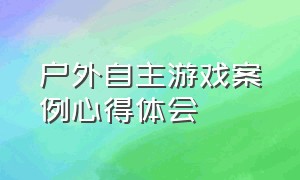 户外自主游戏案例心得体会